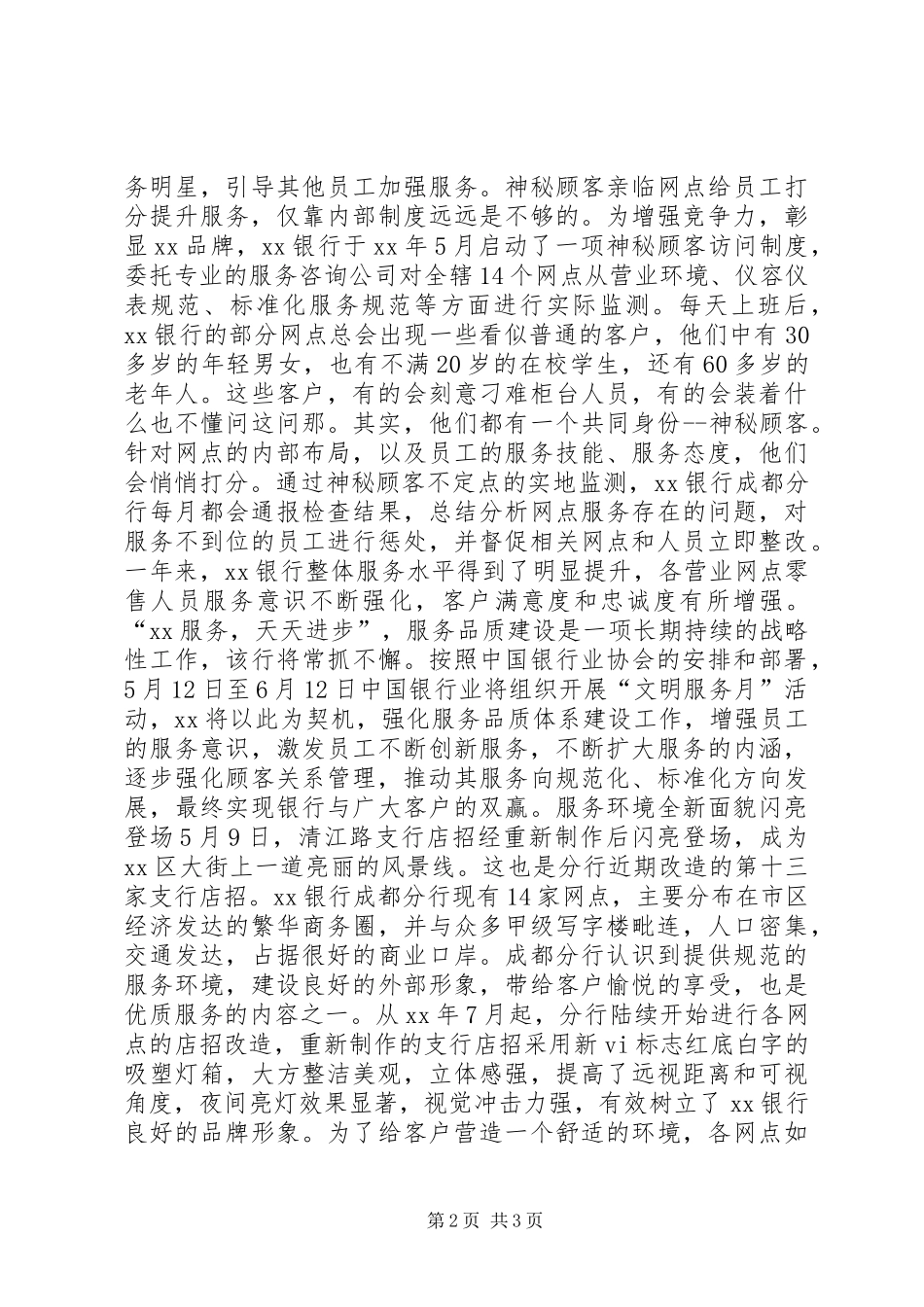 务明星，引导其他员工加强服务。神秘顾客亲临网点给员工打分提升服务，仅靠内部制度远远是不够的。为增强竞争力，彰显 xx 品牌，xx 银行于 xx 年 5 月启动了一项神秘顾客访问制度，委托专业的服务咨询公司对全辖 14 个网点从营业环境、仪容仪表规范、标准化服务规范等方面进行实际监测。每天上班后，xx 银行的部分网点总会出现一些看似普通的客户，他们中有 30 多岁的年轻男女，也有不满 20 岁的在校学生，还有 60 多岁的老年人。这些客户，有的会刻意刁难柜台人员，有的会装着什么也不懂问这问那。其实，他们都有一个共同身份--神秘顾客。针对网点的内部布局，以及员工的服务技能、服务态度，他们会悄悄打分。通过神秘顾客不定点的实地监测，xx 银行成都分行每月都会通报检查结果，总结分析网点服务存在的问题，对服务不到位的员工进行惩处，并督促相关网点和人员立即整改。一年来，xx 银行整体服务水平得到了明显提升，各营业网点零售人员服务意识不断强化，客户满意度和忠诚度有所增强。“xx 服务，天天进步”，服务品质建设是一项长期持续的战略性工作，该行将常抓不懈。按照中国银行业协会的安排和部署，5 月 12 日至 6 月 12 日中国银行业将组织开展“文明服务月”活动，xx 将以此为契机，强化服务品质体系建设工作，增强员工的服务意识，激发员工不断创新服务，不断扩大服务的内涵，逐步强化顾客关系管理，推动其服务向规范化、标准化方向发展，最终实现银行与广大客户的双赢。服务环境全新面貌闪亮登场 5 月 9 日，清江路支行店招经重新制作后闪亮登场，成为 xx 区大街上一道亮丽的风景线。这也是分行近期改造的第十三家支行店招。xx 银行成都分行现有 14 家网点，主要分布在市区经济发达的繁华商务圈，并与众多甲级写字楼毗连，人口密集，交通发达，占据很好的商业口岸。成都分行认识到提供规范的服务环境，建设良好的外部形象，带给客户愉悦的享受，也是优质服务的内容之一。从 xx 年 7 月起，分行陆续开始进行各网点的店招改造，重新制作的支行店招采用新 vi 标志红底白字的吸塑灯箱，大方整洁美观，立体感强，提高了远视距离和可视角度，夜间亮灯效果显著，视觉冲击力强，有效树立了 xx 银行良好的品牌形象。为了给客户营造一个舒适的环境，各网点如

第 2 页 共 3 页